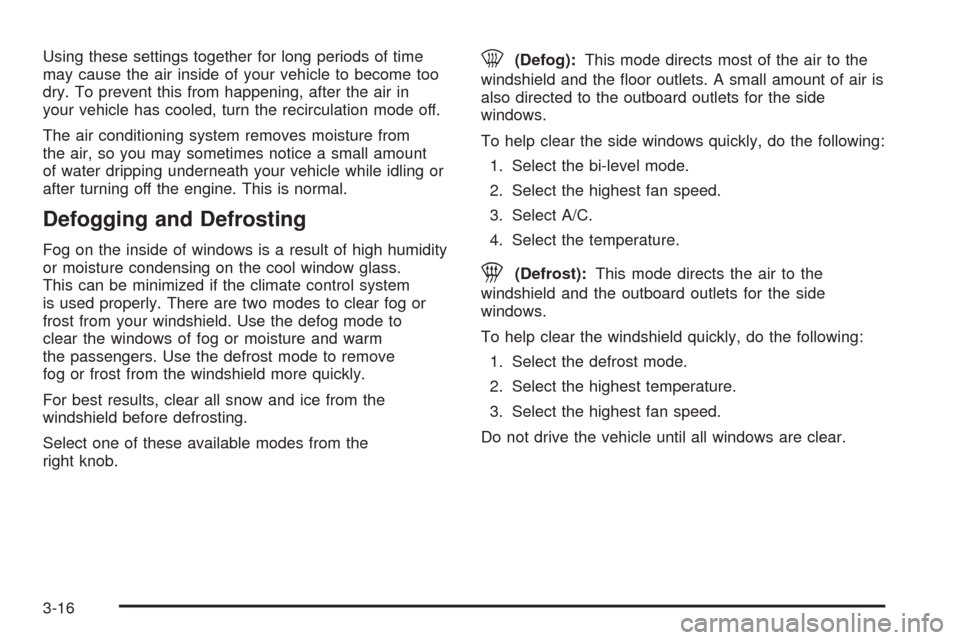 Using these settings together for long periods of time may cause the air inside of your vehicle to become too dry. To prevent this from happening, after the air in your vehicle has cooled, turn the recirculation mode off.

The air conditioning system removes moisture from the air, so you may sometimes notice a small amount of water dripping underneath your vehicle while idling or after turning off the engine. This is normal.

Defogging and Defrosting

Fog on the inside of windows is a result of high humidity or moisture condensing on the cool window glass. This can be minimized if the climate control system is used properly. There are two modes to clear fog or frost from your windshield. Use the defog mode to clear the windows of fog or moisture and warm the passengers. Use the defrost mode to remove fog or frost from the windshield more quickly.

For best results, clear all snow and ice from the windshield before defrosting.

Select one of these available modes from the right knob.

(Defog): This mode directs most of the air to the windshield and the floor outlets. A small amount of air is also directed to the outboard outlets for the side windows.

To help clear the side windows quickly, do the following:

1. Select the bi-level mode.

2. Select the highest fan speed.

3. Select A/C.

4. Select the temperature.

(Defrost): This mode directs the air to the windshield and the outboard outlets for the side windows.

To help clear the windshield quickly, do the following:

1. Select the defrost mode.

2. Select the highest temperature.

3. Select the highest fan speed.

Do not drive the vehicle until all windows are clear.

3-16

carmanualsonline.info